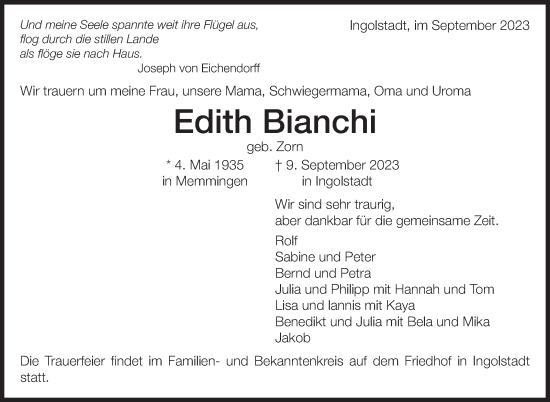 Und meine Seele spannte weit ihre Flügel aus,
flog durch die stillen Lande
als flöge sie nach Haus.
Joseph von Eichendorff

Ingolstadt, im September 2023

Wir trauern um meine Frau, unsere Mama, Schwiegermama, Oma und Uroma

Edith Bianchi

geb. Zorn

* 4. Mai 1935
in Memmingen

† 9. September 2023
in Ingolstadt

Wir sind sehr traurig,
aber dankbar für die gemeinsame Zeit.

Rolf
Sabine und Peter
Bernd und Petra
Julia und Philipp mit Hannah und Tom
Lisa und Iannis mit Kaya
Benedikt und Julia mit Bela und Mika
Jakob

Die Trauerfeier findet im Familien- und Bekanntenkreis auf dem Friedhof in Ingolstadt statt.